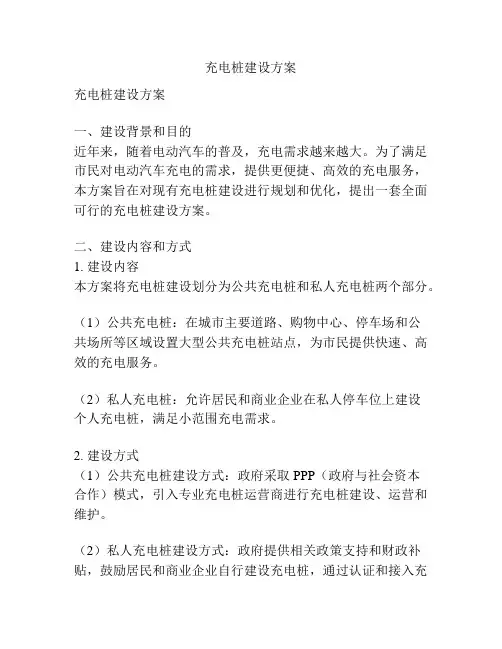 充电桩建设方案

充电桩建设方案

一、建设背景和目的
近年来，随着电动汽车的普及，充电需求越来越大。为了满足市民对电动汽车充电的需求，提供更便捷、高效的充电服务，本方案旨在对现有充电桩建设进行规划和优化，提出一套全面可行的充电桩建设方案。

二、建设内容和方式
1. 建设内容
本方案将充电桩建设划分为公共充电桩和私人充电桩两个部分。

（1）公共充电桩：在城市主要道路、购物中心、停车场和公共场所等区域设置大型公共充电桩站点，为市民提供快速、高效的充电服务。

（2）私人充电桩：允许居民和商业企业在私人停车位上建设个人充电桩，满足小范围充电需求。

2. 建设方式
（1）公共充电桩建设方式：政府采取 PPP（政府与社会资本合作）模式，引入专业充电桩运营商进行充电桩建设、运营和维护。

（2）私人充电桩建设方式：政府提供相关政策支持和财政补贴，鼓励居民和商业企业自行建设充电桩，通过认证和接入充